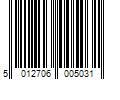 5 012706 005031